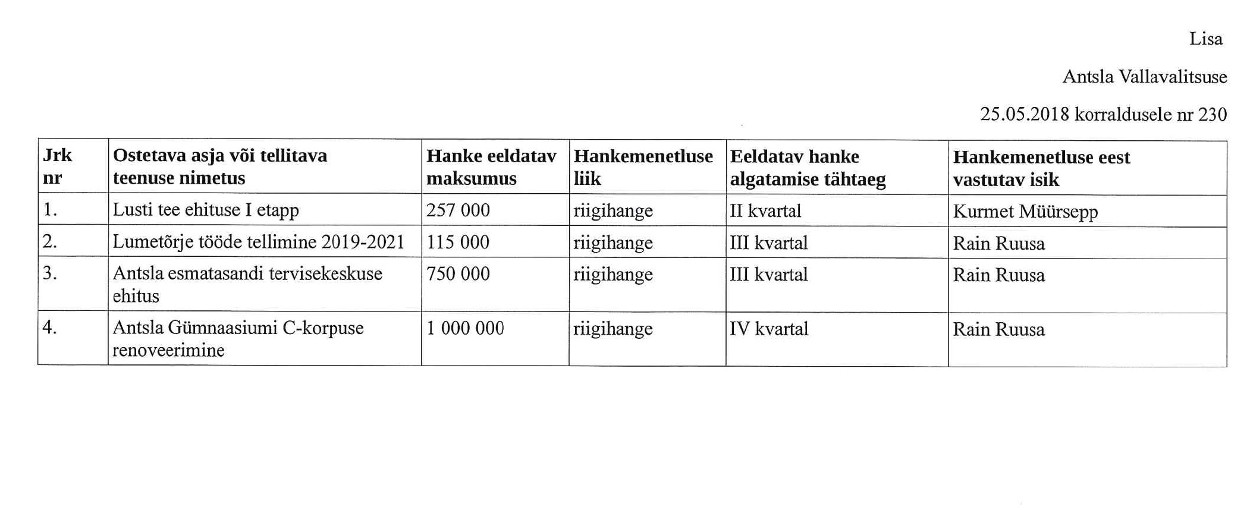 Lisa

Antsla Vallavalitsuse

25.05.2018 korraldusele nr 230

| Jrk nr | Ostetava asja või tellitava teenuse nimetus | Hanke eeldatav maksumus | Hankemenetluse liik | Eeldatav hanke algatamise tähtaeg | Hankemenetluse eest vastutav isik |
|---|---|---|---|---|---|
| 1. | Lusti tee ehituse I etapp | 257 000 | riigihange | II kvartal | Kurmet Müürsepp |
| 2. | Lumetõrje tööde tellimine 2019-2021 | 115 000 | riigihange | III kvartal | Rain Ruusa |
| 3. | Antsla esmatasandi tervisekeskuse ehitus | 750 000 | riigihange | III kvartal | Rain Ruusa |
| 4. | Antsla Gümnaasiumi C-korpuse renoveerimine | 1 000 000 | riigihange | IV kvartal | Rain Ruusa |